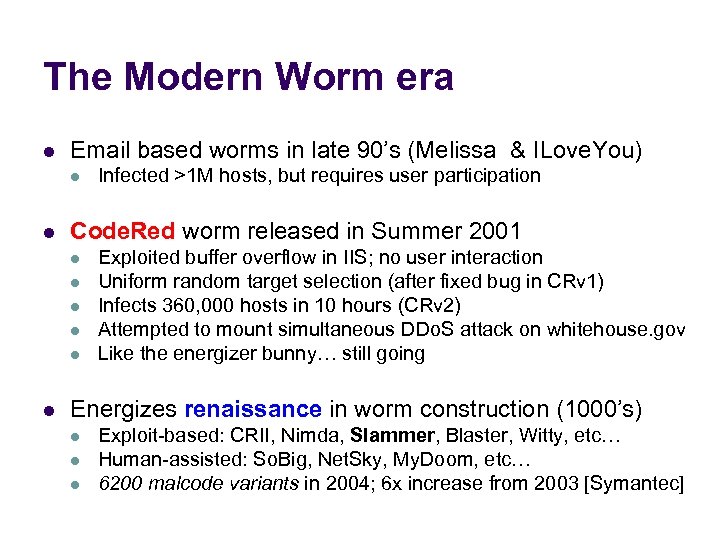 The Modern Worm era

- Email based worms in late 90's (Melissa & ILoveYou)
  - Infected >1M hosts, but requires user participation

- CodeRed worm released in Summer 2001
  - Exploited buffer overflow in IIS; no user interaction
  - Uniform random target selection (after fixed bug in CRv1)
  - Infects 360,000 hosts in 10 hours (CRv2)
  - Attempted to mount simultaneous DDoS attack on whitehouse.gov
  - Like the energizer bunny… still going

- Energizes renaissance in worm construction (1000's)
  - Exploit-based: CRII, Nimda, Slammer, Blaster, Witty, etc…
  - Human-assisted: SoBig, NetSky, MyDoom, etc…
  - 6200 malcode variants in 2004; 6x increase from 2003 [Symantec]